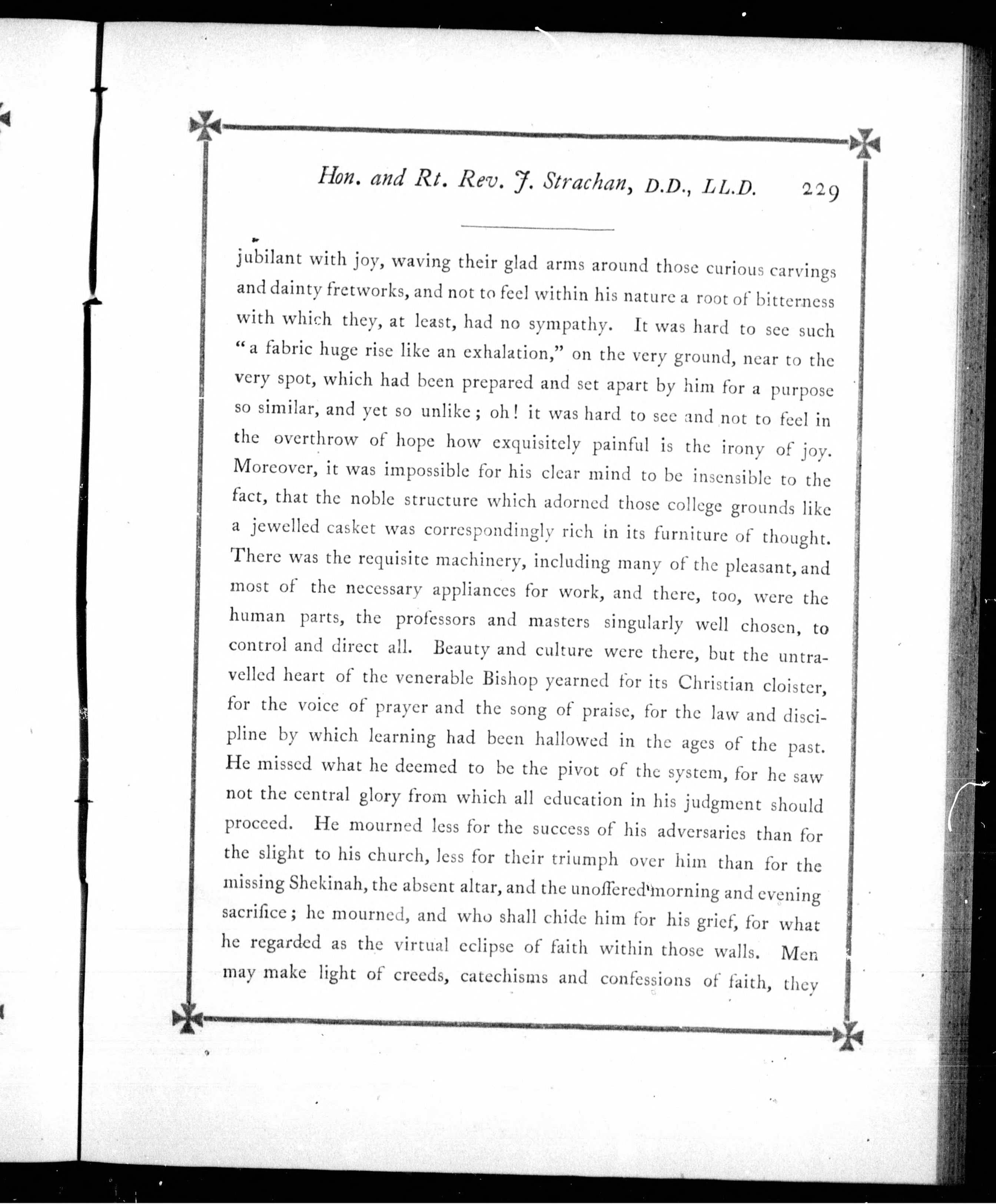 Hon. and Rt. Rev. J. Strachan, D.D., LL.D. 229

jubilant with joy, waving their glad arms around those curious carvings and dainty fretworks, and not to feel within his nature a root of bitterness with which they, at least, had no sympathy. It was hard to see such "a fabric huge rise like an exhalation," on the very ground, near to the very spot, which had been prepared and set apart by him for a purpose so similar, and yet so unlike; oh! it was hard to see and not to feel in the overthrow of hope how exquisitely painful is the irony of joy. Moreover, it was impossible for his clear mind to be insensible to the fact, that the noble structure which adorned those college grounds like a jewelled casket was correspondingly rich in its furniture of thought. There was the requisite machinery, including many of the pleasant, and most of the necessary appliances for work, and there, too, were the human parts, the professors and masters singularly well chosen, to control and direct all. Beauty and culture were there, but the untravelled heart of the venerable Bishop yearned for its Christian cloister, for the voice of prayer and the song of praise, for the law and discipline by which learning had been hallowed in the ages of the past. He missed what he deemed to be the pivot of the system, for he saw not the central glory from which all education in his judgment should proceed. He mourned less for the success of his adversaries than for the slight to his church, less for their triumph over him than for the missing Shekinah, the absent altar, and the unoffered morning and evening sacrifice; he mourned, and who shall chide him for his grief, for what he regarded as the virtual eclipse of faith within those walls. Men may make light of creeds, catechisms and confessions of faith, they